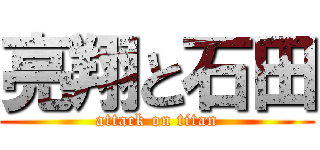 亮翔と石田

attack on titan